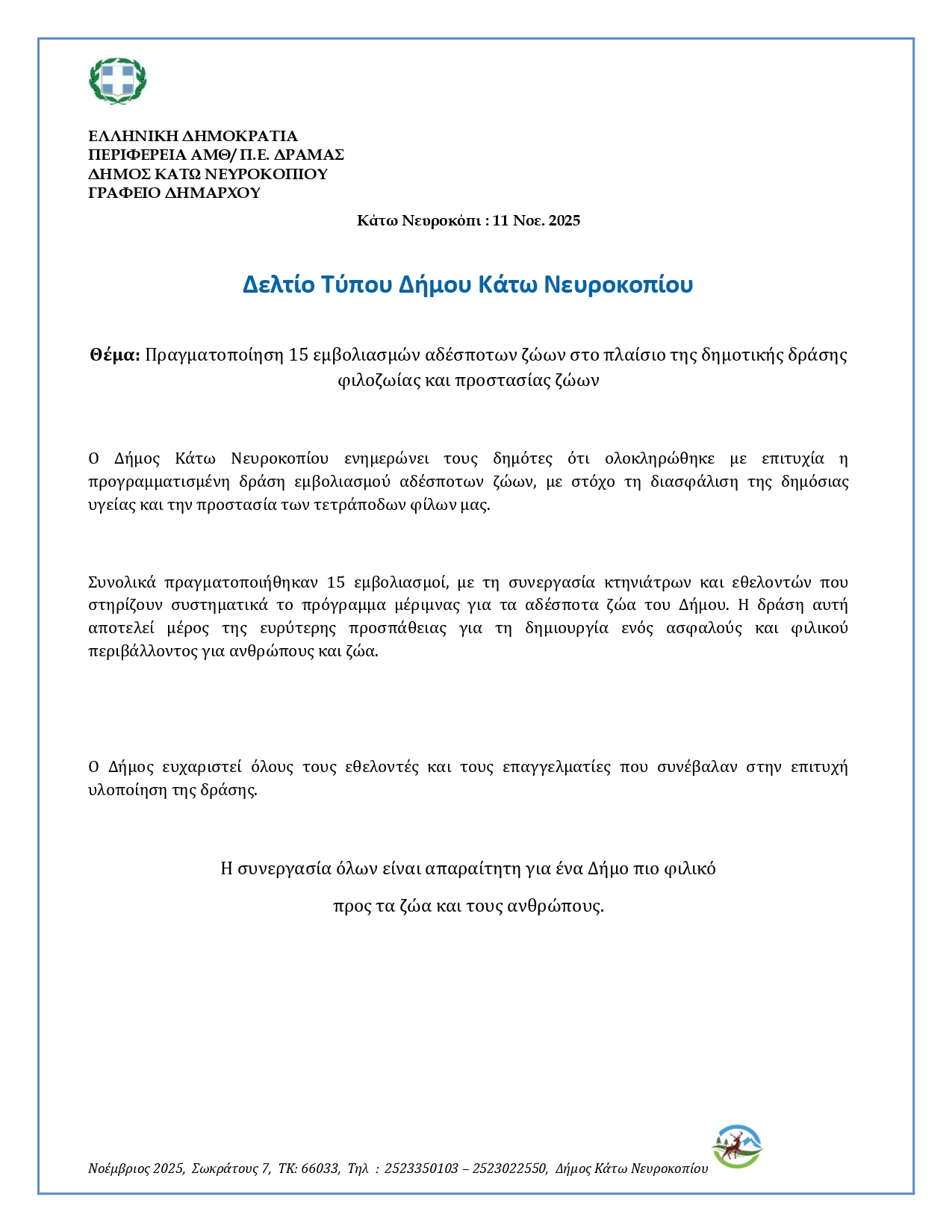 ΕΛΛΗΝΙΚΗ ΔΗΜΟΚΡΑΤΙΑ
ΠΕΡΙΦΕΡΕΙΑ ΑΜΘ/ Π.Ε. ΔΡΑΜΑΣ
ΔΗΜΟΣ ΚΑΤΩ ΝΕΥΡΟΚΟΠΙΟΥ
ΓΡΑΦΕΙΟ ΔΗΜΑΡΧΟΥ

Κάτω Νευροκόπι : 11 Νοε. 2025

Δελτίο Τύπου Δήμου Κάτω Νευροκοπίου

Θέμα: Πραγματοποίηση 15 εμβολιασμών αδέσποτων ζώων στο πλαίσιο της δημοτικής δράσης φιλοζωίας και προστασίας ζώων

Ο Δήμος Κάτω Νευροκοπίου ενημερώνει τους δημότες ότι ολοκληρώθηκε με επιτυχία η προγραμματισμένη δράση εμβολιασμού αδέσποτων ζώων, με στόχο τη διασφάλιση της δημόσιας υγείας και την προστασία των τετράποδων φίλων μας.

Συνολικά πραγματοποιήθηκαν 15 εμβολιασμοί, με τη συνεργασία κτηνιάτρων και εθελοντών που στηρίζουν συστηματικά το πρόγραμμα μέριμνας για τα αδέσποτα ζώα του Δήμου. Η δράση αυτή αποτελεί μέρος της ευρύτερης προσπάθειας για τη δημιουργία ενός ασφαλούς και φιλικού περιβάλλοντος για ανθρώπους και ζώα.

Ο Δήμος ευχαριστεί όλους τους εθελοντές και τους επαγγελματίες που συνέβαλαν στην επιτυχή υλοποίηση της δράσης.

Η συνεργασία όλων είναι απαραίτητη για ένα Δήμο πιο φιλικό

προς τα ζώα και τους ανθρώπους.

Νοέμβριος 2025, Σωκράτους 7, ΤΚ: 66033, Τηλ : 2523350103 – 2523022550, Δήμος Κάτω Νευροκοπίου